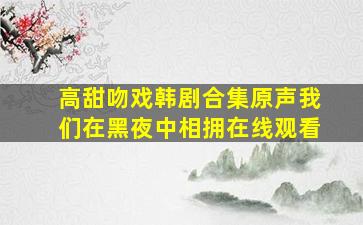 高甜吻戏韩剧合集原声我们在黑夜中相拥在线观看